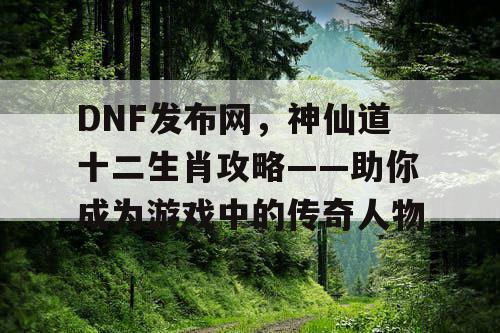 DNF发布网，神仙道十二生肖攻略——助你成为游戏中的传奇人物